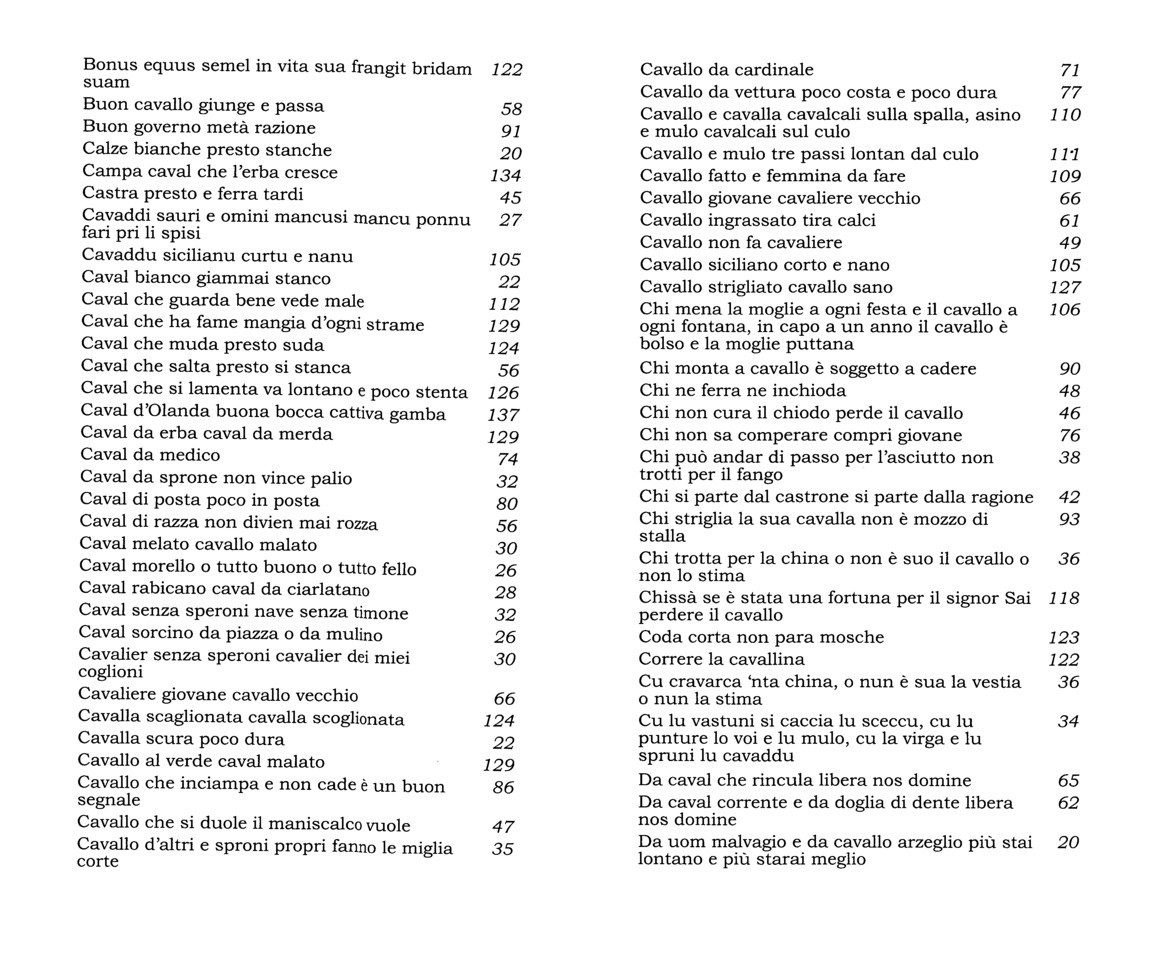 Bonus equus semel in vita sua frangit bridam suam 122
Buon cavallo giunge e passa 58
Buon governo metà razione 91
Calze bianche presto stanche 20
Campa caval che l'erba cresce 134
Castra presto e ferra tardi 45
Cavaddi sauri e omini mancusi mancu ponnu fari pri li spisi 27
Cavaddu sicilianu curtu e nanu 105
Caval bianco giammai stanco 22
Caval che guarda bene vede male 112
Caval che ha fame mangia d'ogni strame 129
Caval che muda presto suda 124
Caval che salta presto si stanca 56
Caval che si lamenta va lontano e poco stenta 126
Caval d'Olanda buona bocca cattiva gamba 137
Caval da erba caval da merda 129
Caval da medico 74
Caval da sprone non vince palio 32
Caval di posta poco in posta 80
Caval di razza non divien mai rozza 56
Caval melato cavallo malato 30
Caval morello o tutto buono o tutto fello 26
Caval rabicano caval da ciarlatano 28
Caval senza speroni nave senza timone 32
Caval sorcino da piazza o da mulino 26
Cavalier senza speroni cavalier dei miei coglioni 30
Cavaliere giovane cavallo vecchio 66
Cavalla scaglionata cavalla scoglionata 124
Cavalla scura poco dura 22
Cavallo al verde caval malato 129
Cavallo che inciampa e non cade è un buon segnale 86
Cavallo che si duole il maniscalco vuole 47
Cavallo d'altri e sproni propri fanno le miglia corte 35

Cavallo da cardinale 71
Cavallo da vettura poco costa e poco dura 77
Cavallo e cavalla cavalcali sulla spalla, asino e mulo cavalcali sul culo 110
Cavallo e mulo tre passi lontan dal culo 111
Cavallo fatto e femmina da fare 109
Cavallo giovane cavaliere vecchio 66
Cavallo ingrassato tira calci 61
Cavallo non fa cavaliere 49
Cavallo siciliano corto e nano 105
Cavallo strigliato cavallo sano 127
Chi mena la moglie a ogni festa e il cavallo a ogni fontana, in capo a un anno il cavallo è bolso e la moglie puttana 106
Chi monta a cavallo è soggetto a cadere 90
Chi ne ferra ne inchioda 48
Chi non cura il chiodo perde il cavallo 46
Chi non sa comperare compri giovane 76
Chi può andar di passo per l'asciutto non trotti per il fango 38
Chi si parte dal castrone si parte dalla ragione 42
Chi striglia la sua cavalla non è mozzo di stalla 93
Chi trotta per la china o non è suo il cavallo o non lo stima 36
Chissà se è stata una fortuna per il signor Sai perdere il cavallo 118
Coda corta non para mosche 123
Correre la cavallina 122
Cu cravarca 'nta china, o nun è sua la vestia o nun la stima 36
Cu lu vastuni si caccia lu sceccu, cu lu punture lu voi e lu mulo, cu la virga e lu spruni lu cavaddu 34
Da caval che rincula libera nos domine 65
Da caval corrente e da doglia di dente libera nos domine 62
Da uom malvagio e da cavallo arzeglio più stai lontano e più starai meglio 20